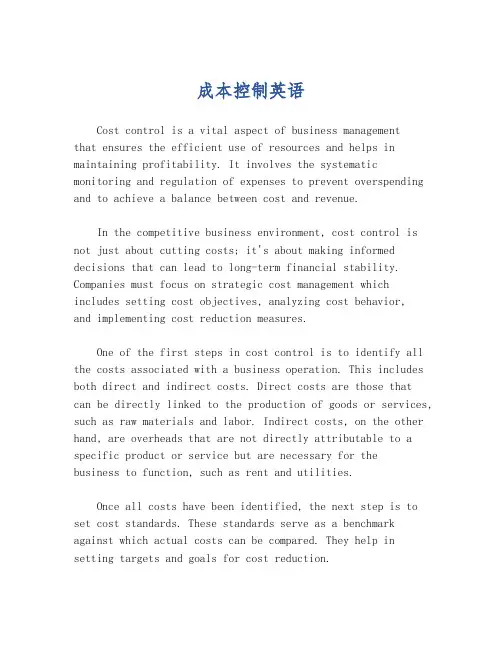 成本控制英语

Cost control is a vital aspect of business management that ensures the efficient use of resources and helps in maintaining profitability. It involves the systematic monitoring and regulation of expenses to prevent overspending and to achieve a balance between cost and revenue.

In the competitive business environment, cost control is not just about cutting costs; it's about making informed decisions that can lead to long-term financial stability. Companies must focus on strategic cost management which includes setting cost objectives, analyzing cost behavior, and implementing cost reduction measures.

One of the first steps in cost control is to identify all the costs associated with a business operation. This includes both direct and indirect costs. Direct costs are those that can be directly linked to the production of goods or services, such as raw materials and labor. Indirect costs, on the other hand, are overheads that are not directly attributable to a specific product or service but are necessary for the business to function, such as rent and utilities.

Once all costs have been identified, the next step is to set cost standards. These standards serve as a benchmark against which actual costs can be compared. They help in setting targets and goals for cost reduction.